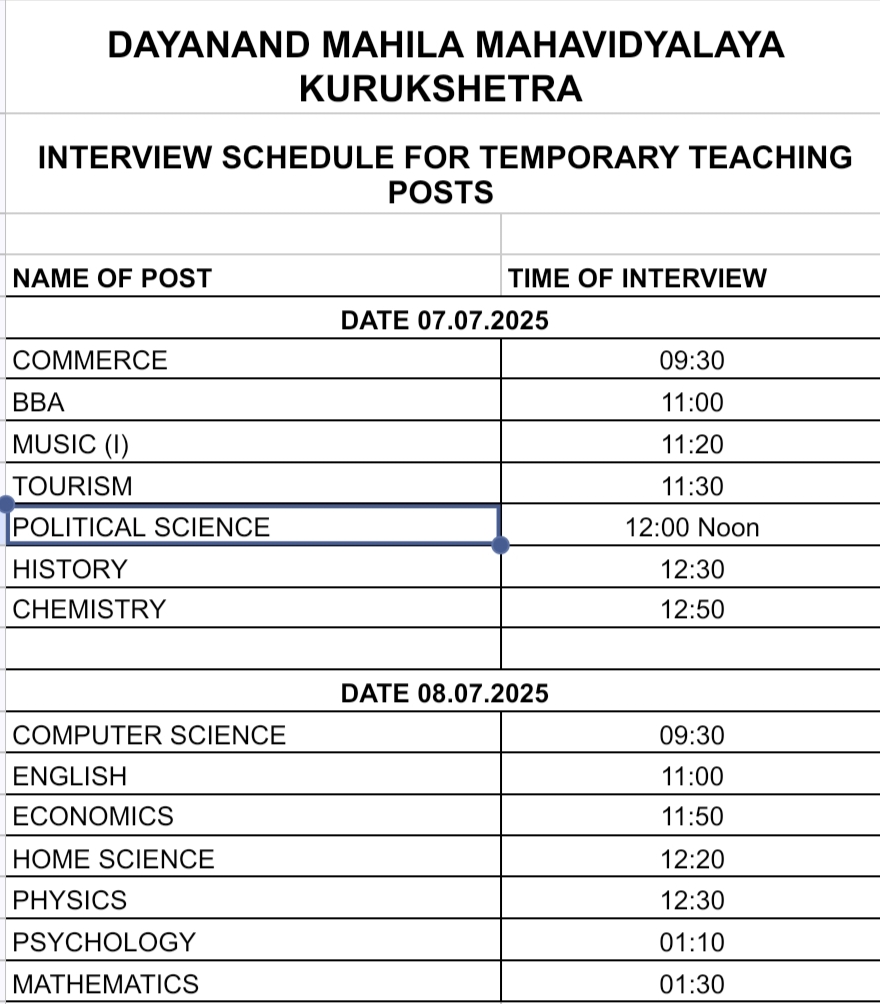 DAYANAND MAHILA MAHAVIDYALAYA
KURUKSHETRA

INTERVIEW SCHEDULE FOR TEMPORARY TEACHING POSTS

| NAME OF POST | TIME OF INTERVIEW |
|---|---|
| DATE 07.07.2025 | |
| COMMERCE | 09:30 |
| BBA | 11:00 |
| MUSIC (I) | 11:20 |
| TOURISM | 11:30 |
| POLITICAL SCIENCE | 12:00 Noon |
| HISTORY | 12:30 |
| CHEMISTRY | 12:50 |
| | |
| DATE 08.07.2025 | |
| COMPUTER SCIENCE | 09:30 |
| ENGLISH | 11:00 |
| ECONOMICS | 11:50 |
| HOME SCIENCE | 12:20 |
| PHYSICS | 12:30 |
| PSYCHOLOGY | 01:10 |
| MATHEMATICS | 01:30 |